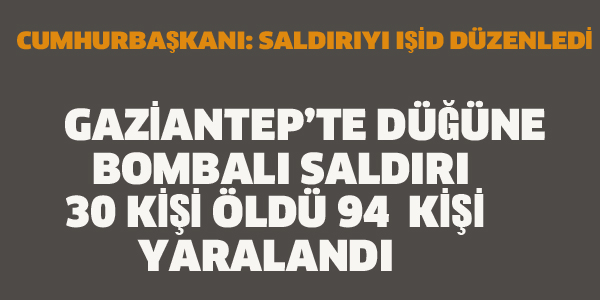 CUMHURBAŞKANI: SALDIRIYI IŞİD DÜZENLEDİ

GAZİANTEP'TE DÜĞÜNE BOMBALI SALDIRI 30 KİŞİ ÖLDÜ 94 KİŞİ YARALANDI